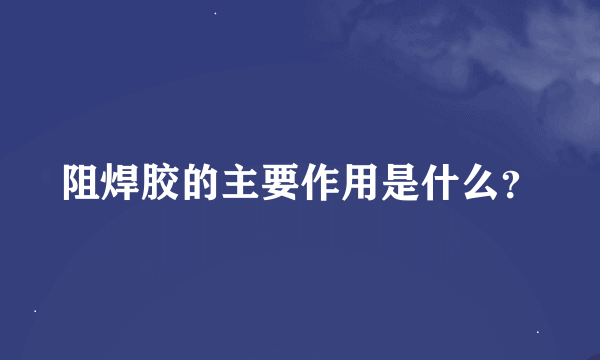 阻焊胶的主要作用是什么?